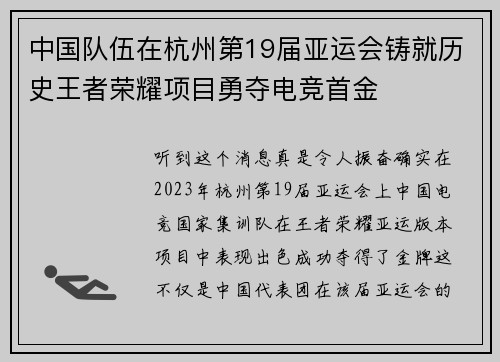 中国队伍在杭州第19届亚运会铸就历史王者荣耀项目勇夺电竞首金

听到这个消息真是令人振奋确实在2023年杭州第19届亚运会上中国电竞国家集训队在王者荣耀亚运版本项目中表现出色成功夺得了金牌这不仅是中国代表团在该届亚运会的